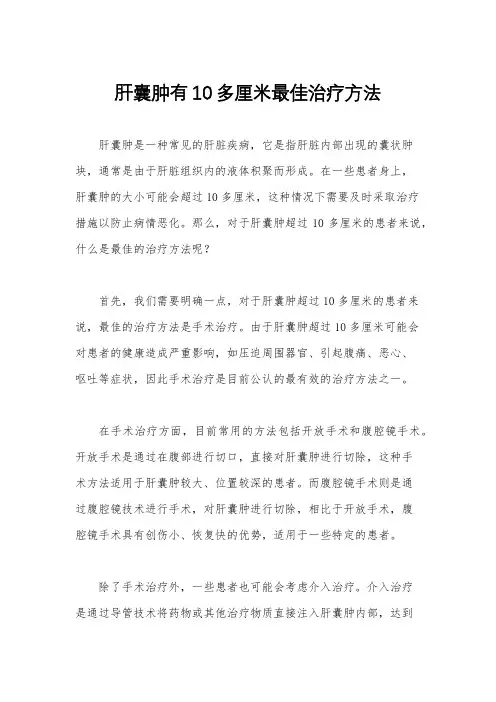 肝囊肿有10多厘米最佳治疗方法

肝囊肿是一种常见的肝脏疾病，它是指肝脏内部出现的囊状肿块，通常是由于肝脏组织内的液体积聚而形成。在一些患者身上，肝囊肿的大小可能会超过10多厘米，这种情况下需要及时采取治疗措施以防止病情恶化。那么，对于肝囊肿超过10多厘米的患者来说，什么是最佳的治疗方法呢？

首先，我们需要明确一点，对于肝囊肿超过10多厘米的患者来说，最佳的治疗方法是手术治疗。由于肝囊肿超过10多厘米可能会对患者的健康造成严重影响，如压迫周围器官、引起腹痛、恶心、呕吐等症状，因此手术治疗是目前公认的最有效的治疗方法之一。

在手术治疗方面，目前常用的方法包括开放手术和腹腔镜手术。开放手术是通过在腹部进行切口，直接对肝囊肿进行切除，这种手术方法适用于肝囊肿较大、位置较深的患者。而腹腔镜手术则是通过腹腔镜技术进行手术，对肝囊肿进行切除，相比于开放手术，腹腔镜手术具有创伤小、恢复快的优势，适用于一些特定的患者。

除了手术治疗外，一些患者也可能会考虑介入治疗。介入治疗是通过导管技术将药物或其他治疗物质直接注入肝囊肿内部，达到